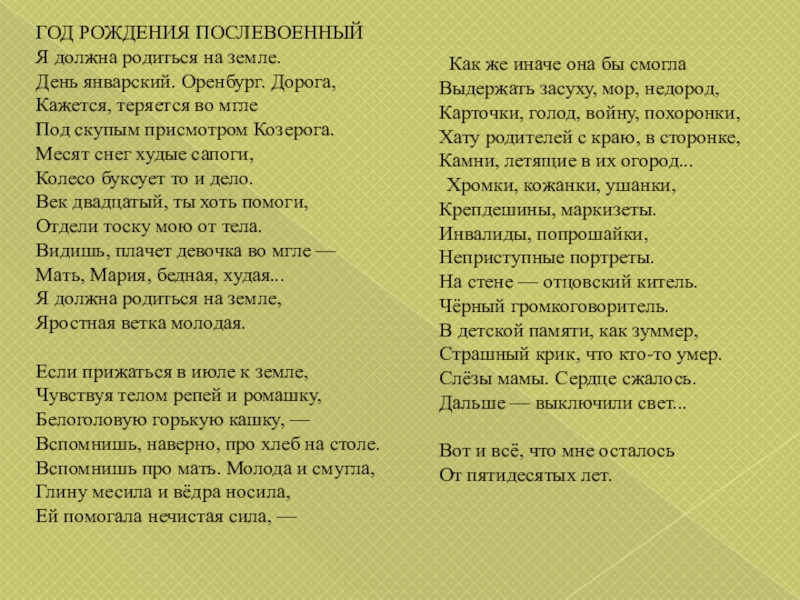 ГОД РОЖДЕНИЯ ПОСЛЕВОЕННЫЙ
Я должна родиться на земле.
День январский. Оренбург. Дорога,
Кажется, теряется во мгле
Под скупым присмотром Козерога.
Месят снег худые сапоги,
Колесо буксует то и дело.
Век двадцатый, ты хоть помоги,
Отдели тоску мою от тела.
Видишь, плачет девочка во мгле —
Мать, Мария, бедная, худая...
Я должна родиться на земле,
Яростная ветка молодая.

Если прижаться в июле к земле,
Чувствуя телом репей и ромашку,
Белоголовую горькую кашку, —
Вспомнишь, наверно, про хлеб на столе.
Вспомнишь про мать. Молода и смугла,
Глину месила и вёдра носила,
Ей помогала нечистая сила, —

Как же иначе она бы смогла
Выдержать засуху, мор, недород,
Карточки, голод, войну, похоронки,
Хату родителей с краю, в сторонке,
Камни, летящие в их огород...
Хромки, кожанки, ушанки,
Крепдешины, маркизеты.
Инвалиды, попрошайки,
Неприступные портреты.
На стене — отцовский китель.
Чёрный громкоговоритель.
В детской памяти, как зуммер,
Страшный крик, что кто-то умер.
Слёзы мамы. Сердце сжалось.
Дальше — выключили свет...

Вот и всё, что мне осталось
От пятидесятых лет.